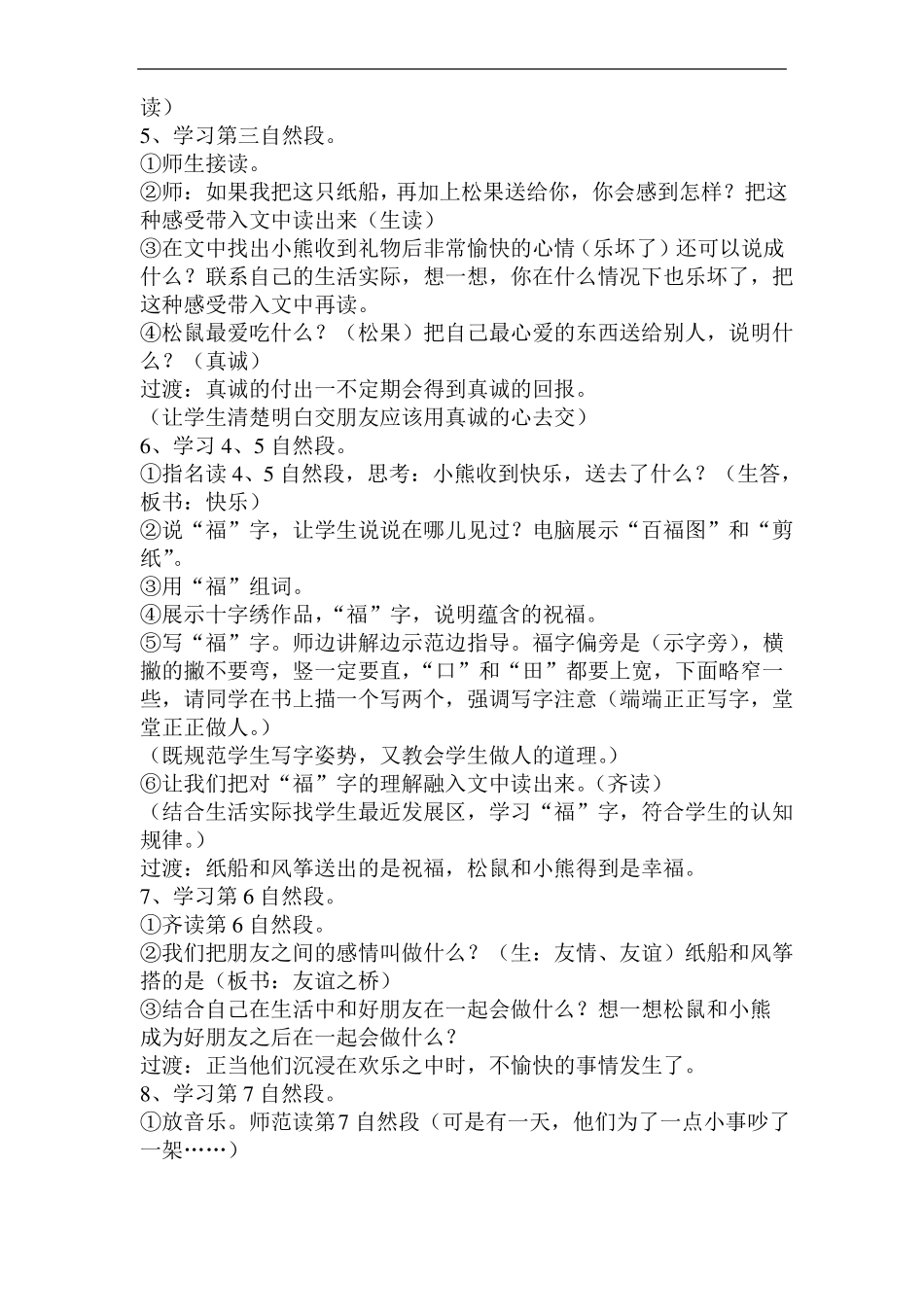 读）
5、学习第三自然段。
①师生接读。
②师：如果我把这只纸船，再加上松果送给你，你会感到怎样？把这种感受带入文中读出来（生读）
③在文中找出小熊收到礼物后非常愉快的心情（乐坏了）还可以说成什么？联系自己的生活实际，想一想，你在什么情况下也乐坏了，把这种感受带入文中再读。
④松鼠最爱吃什么？（松果）把自己最心爱的东西送给别人，说明什么？（真诚）
过渡：真诚的付出一不定期会得到真诚的回报。
（让学生清楚明白交朋友应该用真诚的心去交）
6、学习 4、5 自然段。
①指名读 4、5 自然段，思考：小熊收到快乐，送去了什么？（生答，板书：快乐）
②说“福”字，让学生说说在哪儿见过？电脑展示“百福图”和“剪纸”。
③用“福”组词。
④展示十字绣作品，“福”字，说明蕴含的祝福。
⑤写“福”字。师边讲解边示范边指导。福字偏旁是（示字旁），横撇的撇不要弯，竖一定要直，“口”和“田”都要上宽，下面略窄一些，请同学在书上描一个写两个，强调写字注意（端端正正写字，堂堂正正做人。）
（既规范学生写字姿势，又教会学生做人的道理。）
⑥让我们把对“福”字的理解融入文中读出来。（齐读）
（结合生活实际找学生最近发展区，学习“福”字，符合学生的认知规律。）
过渡：纸船和风筝送出的是祝福，松鼠和小熊得到是幸福。
7、学习第 6 自然段。
①齐读第 6 自然段。
②我们把朋友之间的感情叫做什么？（生：友情、友谊）纸船和风筝搭的是（板书：友谊之桥）
③结合自己在生活中和好朋友在一起会做什么？想一想松鼠和小熊成为好朋友之后在一起会做什么？
过渡：正当他们沉浸在欢乐之中时，不愉快的事情发生了。
8、学习第 7 自然段。
①放音乐。师范读第7 自然段（可是有一天，他们为了一点小事吵了一架……）